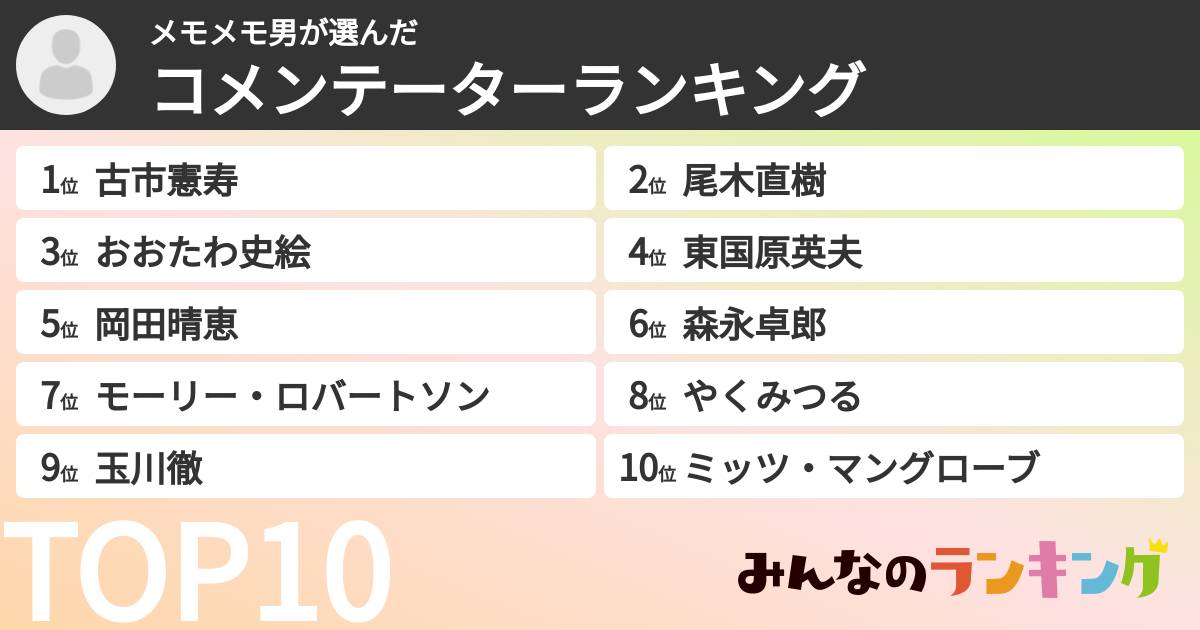 メモメモ男が選んだ
コメンテーターランキング

1位 古市憲寿
2位 尾木直樹
3位 おおたわ史絵
4位 東国原英夫
5位 岡田晴恵
6位 森永卓郎
7位 モーリー・ロバートソン
8位 やくみつる
9位 玉川徹
10位 ミッツ・マングローブ

TOP10

みんなのランキング